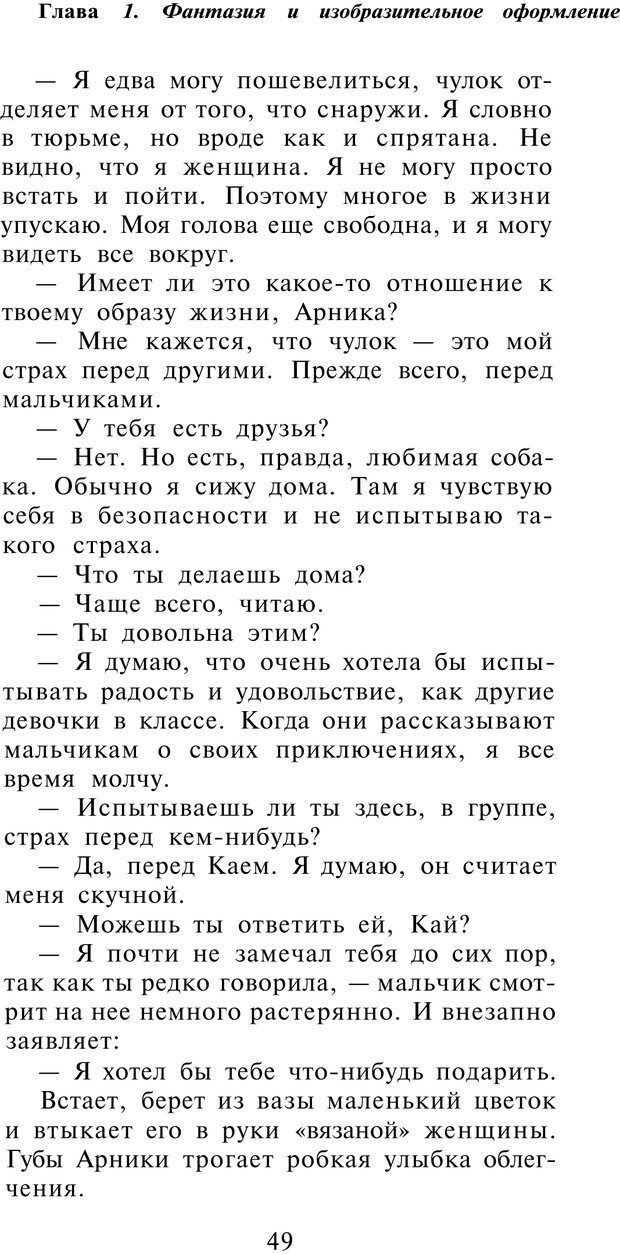 Глава 1. Фантазия и изобразительное оформление

— Я едва могу пошевелиться, чулок отделяет меня от того, что снаружи. Я словно в тюрьме, но вроде как и спрятана. Не видно, что я женщина. Я не могу просто встать и пойти. Поэтому многое в жизни упускаю. Моя голова еще свободна, и я могу видеть все вокруг.

— Имеет ли это какое-то отношение к твоему образу жизни, Арника?

— Мне кажется, что чулок — это мой страх перед другими. Прежде всего, перед мальчиками.

— У тебя есть друзья?

— Нет. Но есть, правда, любимая собака. Обычно я сижу дома. Там я чувствую себя в безопасности и не испытываю такого страха.

— Что ты делаешь дома?

— Чаще всего, читаю.

— Ты довольна этим?

— Я думаю, что очень хотела бы испытывать радость и удовольствие, как другие девочки в классе. Когда они рассказывают мальчикам о своих приключениях, я все время молчу.

— Испытываешь ли ты здесь, в группе, страх перед кем-нибудь?

— Да, перед Каем. Я думаю, он считает меня скучной.

— Можешь ты ответить ей, Кай?

— Я почти не замечал тебя до сих пор, так как ты редко говорила, — мальчик смотрит на нее немного растерянно. И внезапно заявляет:

— Я хотел бы тебе что-нибудь подарить.

Встает, берет из вазы маленький цветок и втыкает его в руки «вязаной» женщины. Губы Арники трогает робкая улыбка облегчения.

49